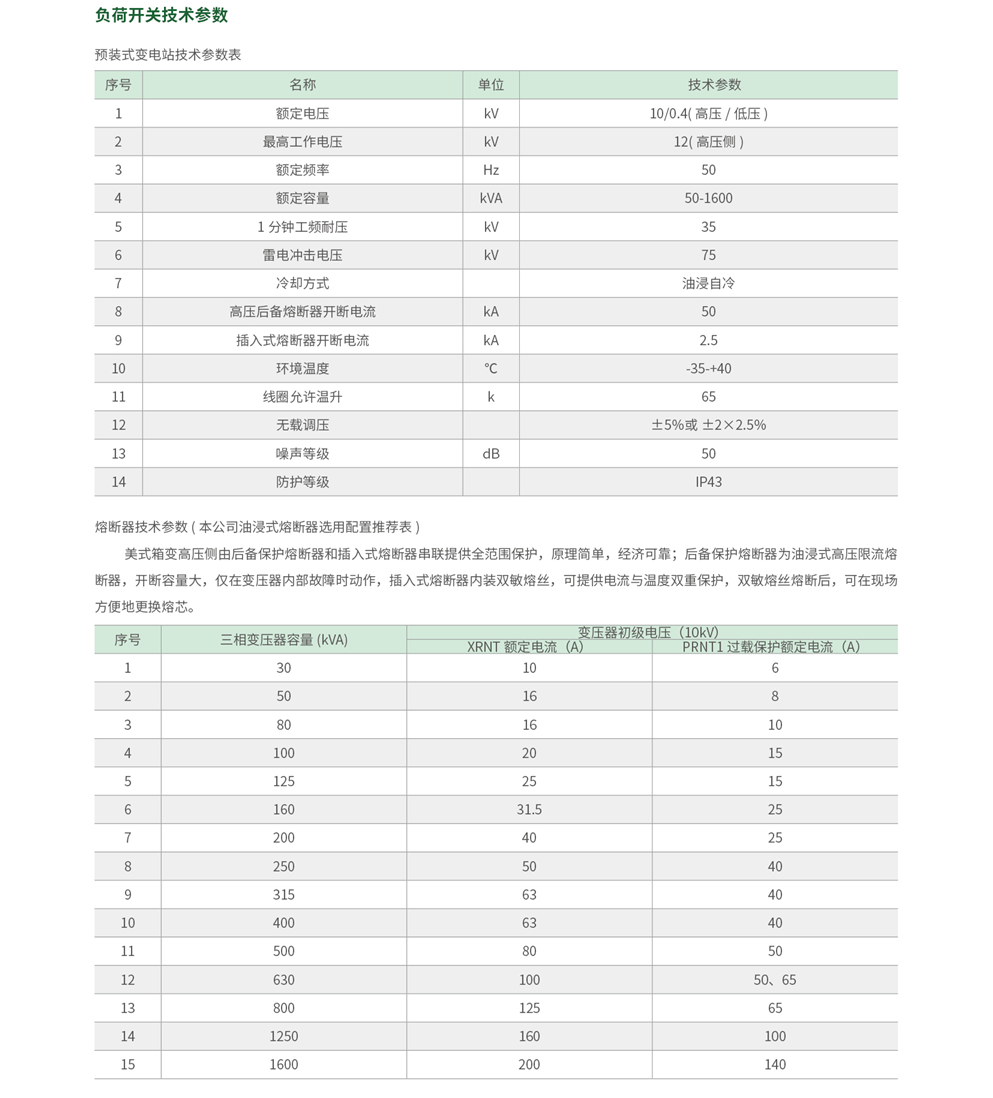 负荷开关技术参数

预装式变电站技术参数表

| 序号 | 名称 | 单位 | 技术参数 |
|---|---|---|---|
| 1 | 额定电压 | kV | 10/0.4( 高压 / 低压 ) |
| 2 | 最高工作电压 | kV | 12( 高压侧 ) |
| 3 | 额定频率 | Hz | 50 |
| 4 | 额定容量 | kVA | 50-1600 |
| 5 | 1 分钟工频耐压 | kV | 35 |
| 6 | 雷电冲击电压 | kV | 75 |
| 7 | 冷却方式 | | 油浸自冷 |
| 8 | 高压后备熔断器开断电流 | kA | 50 |
| 9 | 插入式熔断器开断电流 | kA | 2.5 |
| 10 | 环境温度 | ℃ | -35-+40 |
| 11 | 线圈允许温升 | k | 65 |
| 12 | 无载调压 | | ±5%或 ±2×2.5% |
| 13 | 噪声等级 | dB | 50 |
| 14 | 防护等级 | | IP43 |

熔断器技术参数 ( 本公司油浸式熔断器选用配置推荐表 )

美式箱变高压侧由后备保护熔断器和插入式熔断器串联提供全范围保护，原理简单，经济可靠；后备保护熔断器为油浸式高压限流熔断器，开断容量大，仅在变压器内部故障时动作，插入式熔断器内装双敏熔丝，可提供电流与温度双重保护，双敏熔丝熔断后，可在现场方便地更换熔芯。

| 序号 | 三相变压器容量 (kVA) | 变压器初级电压（10kV） XRNT 额定电流（A） | 变压器初级电压（10kV） PRNT1 过载保护额定电流（A） |
|---|---|---|---|
| 1 | 30 | 10 | 6 |
| 2 | 50 | 16 | 8 |
| 3 | 80 | 16 | 10 |
| 4 | 100 | 20 | 15 |
| 5 | 125 | 25 | 15 |
| 6 | 160 | 31.5 | 25 |
| 7 | 200 | 40 | 25 |
| 8 | 250 | 50 | 40 |
| 9 | 315 | 63 | 40 |
| 10 | 400 | 63 | 40 |
| 11 | 500 | 80 | 50 |
| 12 | 630 | 100 | 50、65 |
| 13 | 800 | 125 | 65 |
| 14 | 1250 | 160 | 100 |
| 15 | 1600 | 200 | 140 |